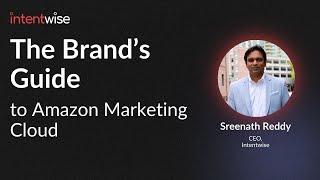 intentwise

The Brand's Guide

to Amazon Marketing Cloud

Sreenath Reddy

CEO, Intentwise